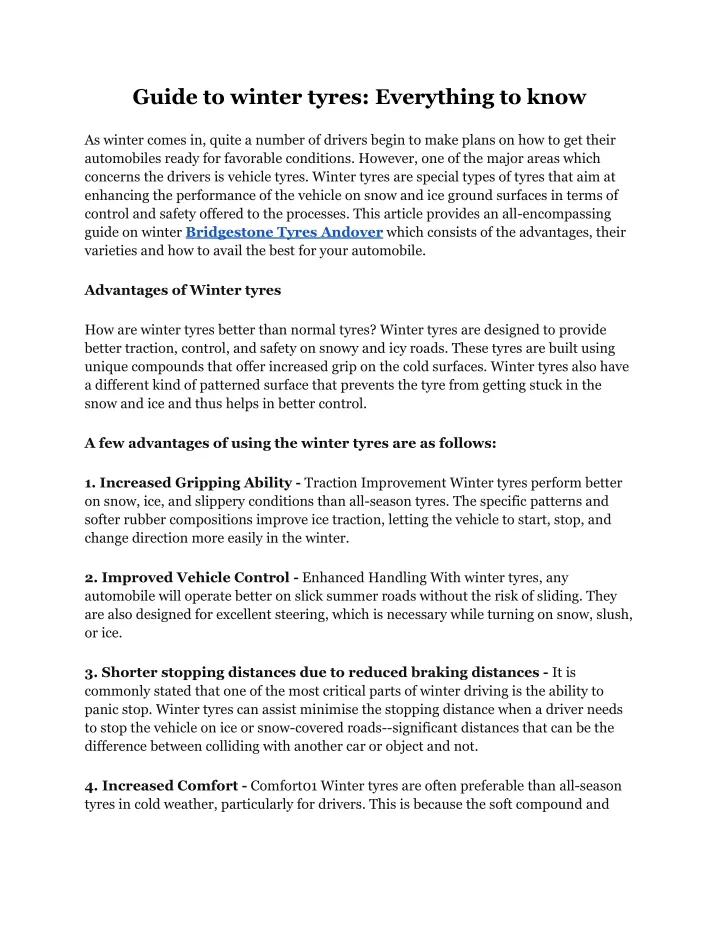 Guide to winter tyres: Everything to know

As winter comes in, quite a number of drivers begin to make plans on how to get their automobiles ready for favorable conditions. However, one of the major areas which concerns the drivers is vehicle tyres. Winter tyres are special types of tyres that aim at enhancing the performance of the vehicle on snow and ice ground surfaces in terms of control and safety offered to the processes. This article provides an all-encompassing guide on winter Bridgestone Tyres Andover which consists of the advantages, their varieties and how to avail the best for your automobile.

Advantages of Winter tyres

How are winter tyres better than normal tyres? Winter tyres are designed to provide better traction, control, and safety on snowy and icy roads. These tyres are built using unique compounds that offer increased grip on the cold surfaces. Winter tyres also have a different kind of patterned surface that prevents the tyre from getting stuck in the snow and ice and thus helps in better control.

A few advantages of using the winter tyres are as follows:

1. Increased Gripping Ability - Traction Improvement Winter tyres perform better on snow, ice, and slippery conditions than all-season tyres. The specific patterns and softer rubber compositions improve ice traction, letting the vehicle to start, stop, and change direction more easily in the winter.

2. Improved Vehicle Control - Enhanced Handling With winter tyres, any automobile will operate better on slick summer roads without the risk of sliding. They are also designed for excellent steering, which is necessary while turning on snow, slush, or ice.

3. Shorter stopping distances due to reduced braking distances - It is commonly stated that one of the most critical parts of winter driving is the ability to panic stop. Winter tyres can assist minimise the stopping distance when a driver needs to stop the vehicle on ice or snow-covered roads--significant distances that can be the difference between colliding with another car or object and not.

4. Increased Comfort - Comfort01 Winter tyres are often preferable than all-season tyres in cold weather, particularly for drivers. This is because the soft compound and